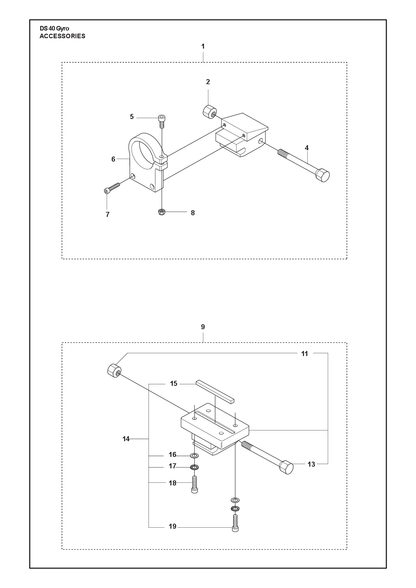 DS 40 Gyro
ACCESSORIES

1
2
5
6
4
7
8

9
11
15
14
16
17
18
13
19